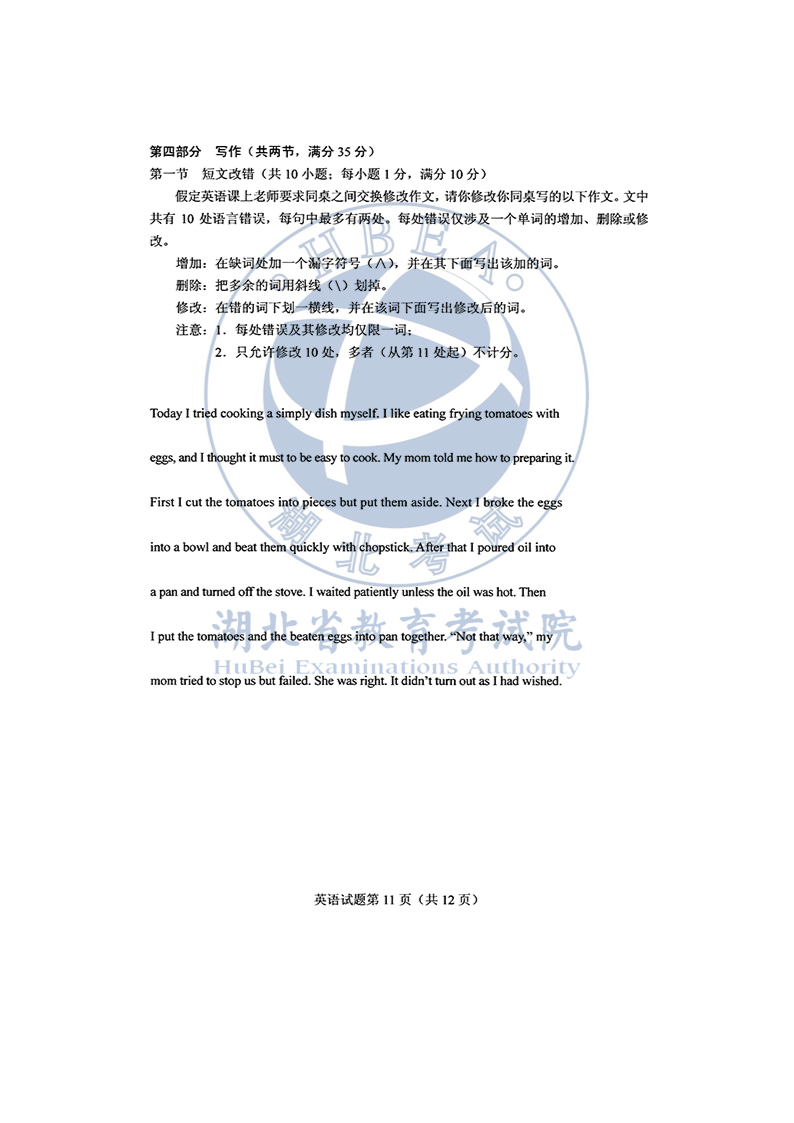 第四部分　写作（共两节，满分 35 分）

第一节　短文改错（共 10 小题；每小题 1 分，满分 10 分）

假定英语课上老师要求同桌之间交换修改作文，请你修改你同桌写的以下作文。文中共有 10 处语言错误，每句中最多有两处。每处错误仅涉及一个单词的增加、删除或修改。

增加：在缺词处加一个漏字符号（∧），并在其下面写出该加的词。

删除：把多余的词用斜线（\）划掉。

修改：在错的词下划一横线，并在该词下面写出修改后的词。

注意：1. 每处错误及其修改均仅限一词；

2. 只允许修改 10 处，多者（从第 11 处起）不计分。

Today I tried cooking a simply dish myself. I like eating frying tomatoes with eggs, and I thought it must to be easy to cook. My mom told me how to preparing it. First I cut the tomatoes into pieces but put them aside. Next I broke the eggs into a bowl and beat them quickly with chopstick. After that I poured oil into a pan and turned off the stove. I waited patiently unless the oil was hot. Then I put the tomatoes and the beaten eggs into pan together. "Not that way," my mom tried to stop us but failed. She was right. It didn't turn out as I had wished.

HUBEA

湖北考试

湖北省教育考试院

HuBei Examinations Authority

英语试题第 11 页（共 12 页）